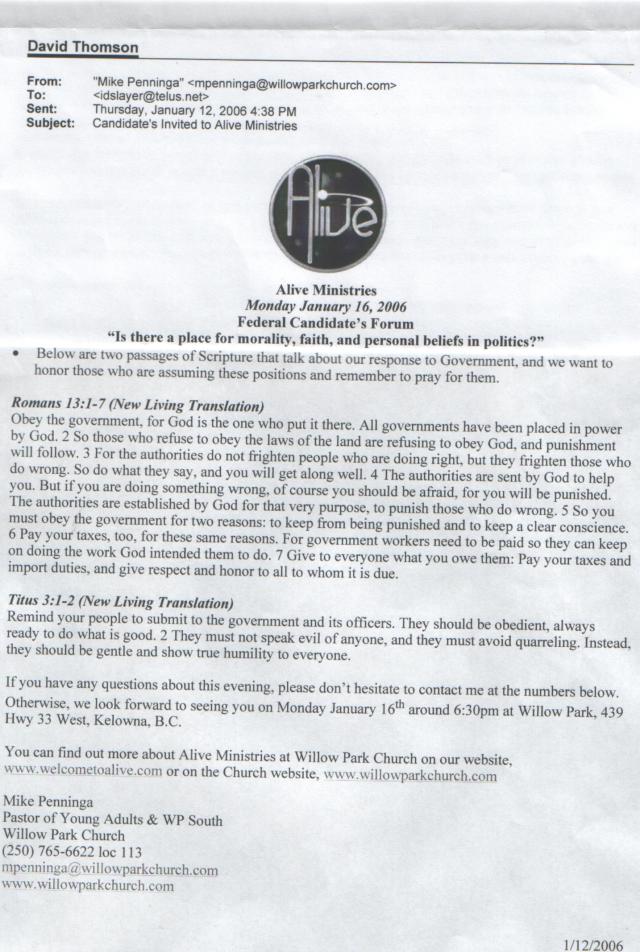 David Thomson

From: "Mike Penninga" <mpenninga@willowparkchurch.com>
To: <idslayer@telus.net>
Sent: Thursday, January 12, 2006 4:38 PM
Subject: Candidate's Invited to Alive Ministries

Alive

Alive Ministries
Monday January 16, 2006
Federal Candidate's Forum
"Is there a place for morality, faith, and personal beliefs in politics?"

• Below are two passages of Scripture that talk about our response to Government, and we want to honor those who are assuming these positions and remember to pray for them.

Romans 13:1-7 (New Living Translation)
Obey the government, for God is the one who put it there. All governments have been placed in power by God. 2 So those who refuse to obey the laws of the land are refusing to obey God, and punishment will follow. 3 For the authorities do not frighten people who are doing right, but they frighten those who do wrong. So do what they say, and you will get along well. 4 The authorities are sent by God to help you. But if you are doing something wrong, of course you should be afraid, for you will be punished. The authorities are established by God for that very purpose, to punish those who do wrong. 5 So you must obey the government for two reasons: to keep from being punished and to keep a clear conscience. 6 Pay your taxes, too, for these same reasons. For government workers need to be paid so they can keep on doing the work God intended them to do. 7 Give to everyone what you owe them: Pay your taxes and import duties, and give respect and honor to all to whom it is due.

Titus 3:1-2 (New Living Translation)
Remind your people to submit to the government and its officers. They should be obedient, always ready to do what is good. 2 They must not speak evil of anyone, and they must avoid quarreling. Instead, they should be gentle and show true humility to everyone.

If you have any questions about this evening, please don't hesitate to contact me at the numbers below. Otherwise, we look forward to seeing you on Monday January 16$^{th}$ around 6:30pm at Willow Park, 439 Hwy 33 West, Kelowna, B.C.

You can find out more about Alive Ministries at Willow Park Church on our website, www.welcometoalive.com or on the Church website, www.willowparkchurch.com

Mike Penninga
Pastor of Young Adults & WP South
Willow Park Church
(250) 765-6622 loc 113
mpenninga@willowparkchurch.com
www.willowparkchurch.com

1/12/2006